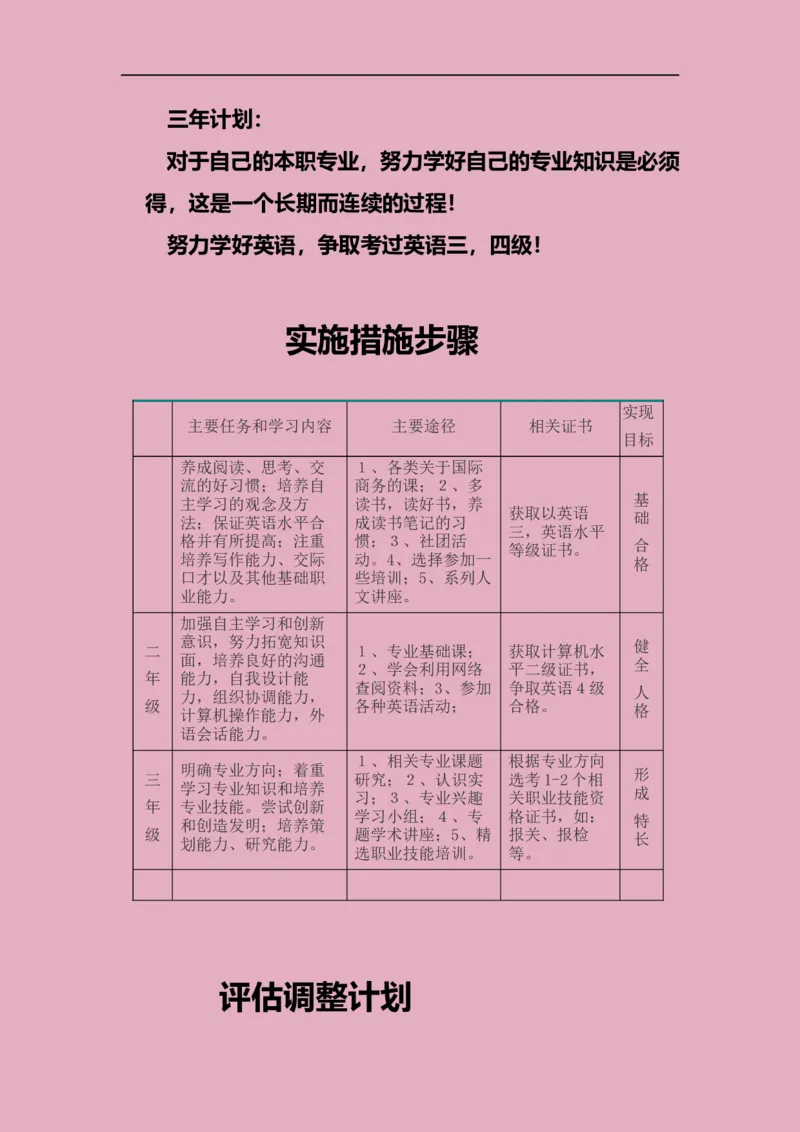 三年计划：

对于自己的本职专业，努力学好自己的专业知识是必须得，这是一个长期而连续的过程！

努力学好英语，争取考过英语三，四级！

实施措施步骤

| | 主要任务和学习内容 | 主要途径 | 相关证书 | 实现目标 |
|---|---|---|---|---|
| | 养成阅读、思考、交流的好习惯；培养自主学习的观念及方法；保证英语水平合格并有所提高；注重培养写作能力、交际口才以及其他基础职业能力。 | 1、各类关于国际商务的课；2、多读书，读好书，养成读书笔记的习惯；3、社团活动。4、选择参加一些培训；5、系列人文讲座。 | 获取以英语三，英语水平等级证书。 | 基础合格 |
| 二年级 | 加强自主学习和创新意识，努力拓宽知识面，培养良好的沟通能力，自我设计能力，组织协调能力，计算机操作能力，外语会话能力。 | 1、专业基础课；2、学会利用网络查阅资料；3、参加各种英语活动； | 获取计算机水平二级证书，争取英语4级合格。 | 健全人格 |
| 三年级 | 明确专业方向；着重学习专业知识和培养专业技能。尝试创新和创造发明；培养策划能力、研究能力。 | 1、相关专业课题研究；2、认识实习；3、专业兴趣学习小组；4、专题学术讲座；5、精选职业技能培训。 | 根据专业方向选考1-2个相关职业技能资格证书，如：报关、报检等。 | 形成特长 |
| | | | | |

评估调整计划